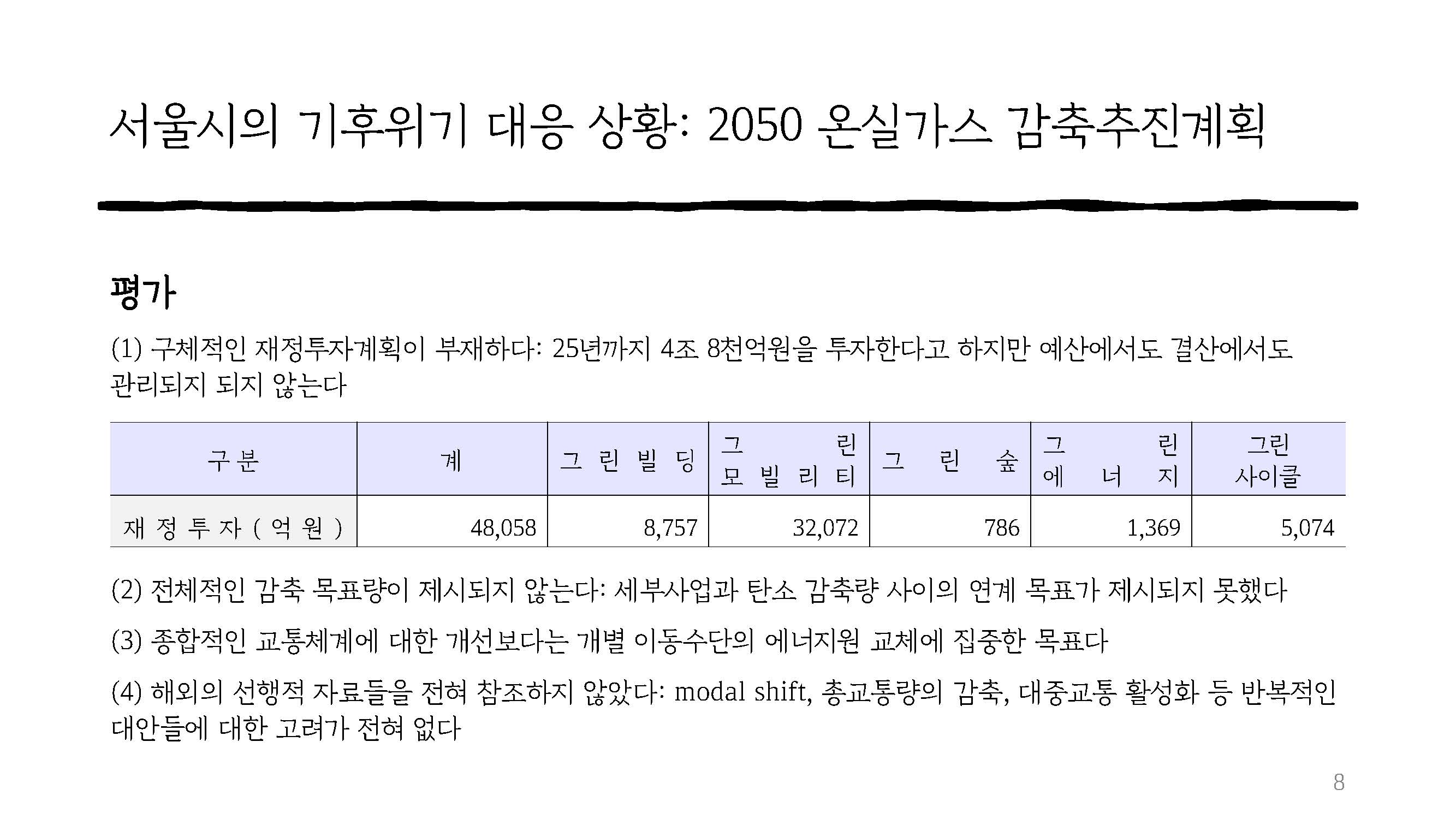 서울시의 기후위기 대응 상황: 2050 온실가스 감축추진계획

평가

(1) 구체적인 재정투자계획이 부재하다: 25년까지 4조 8천억원을 투자한다고 하지만 예산에서도 결산에서도 관리되지 되지 않는다

| 구분 | 계 | 그린빌딩 | 그린 모빌리티 | 그린숲 | 그린 에너지 | 그린 사이클 |
|---|---|---|---|---|---|---|
| 재정투자(억원) | 48,058 | 8,757 | 32,072 | 786 | 1,369 | 5,074 |

(2) 전체적인 감축 목표량이 제시되지 않는다: 세부사업과 탄소 감축량 사이의 연계 목표가 제시되지 못했다

(3) 종합적인 교통체계에 대한 개선보다는 개별 이동수단의 에너지원 교체에 집중한 목표다

(4) 해외의 선행적 자료들을 전혀 참조하지 않았다: modal shift, 총교통량의 감축, 대중교통 활성화 등 반복적인 대안들에 대한 고려가 전혀 없다

8